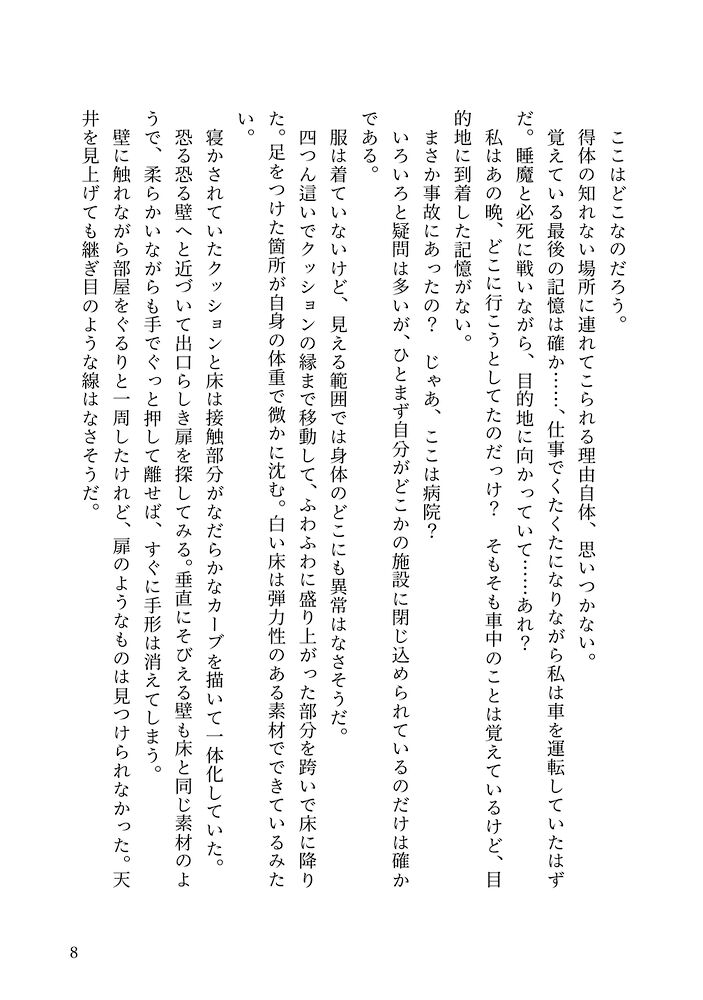 ここはどこなのだろう。

得体の知れない場所に連れてこられる理由自体、思いつかない。

覚えている最後の記憶は確か……、仕事でくたくたになりながら私は車を運転していたはずだ。睡魔と必死に戦いながら、目的地に向かっていて……あれ？

私はあの晩、どこに行こうとしてたのだっけ？　そもそも車中のことは覚えているけど、目的地に到着した記憶がない。

まさか事故にあったの？　じゃあ、ここは病院？

いろいろと疑問は多いが、ひとまず自分がどこかの施設に閉じ込められているのだけは確かである。

服は着ていないけど、見える範囲では身体のどこにも異常はなさそうだ。

四つん這いでクッションの縁まで移動して、ふわふわに盛り上がった部分を跨いで床に降りた。足をつけた箇所が自身の体重で微かに沈む。白い床は弾力性のある素材でできているみたい。

寝かされていたクッションと床は接触部分がなだらかなカーブを描いて一体化していた。

恐る恐る壁へと近づいて出口らしき扉を探してみる。垂直にそびえる壁も床と同じ素材のようで、柔らかいながらも手でぐっと押して離せば、すぐに手形は消えてしまう。

壁に触れながら部屋をぐるりと一周したけれど、扉のようなものは見つけられなかった。天井を見上げても継ぎ目のような線はなさそうだ。

8